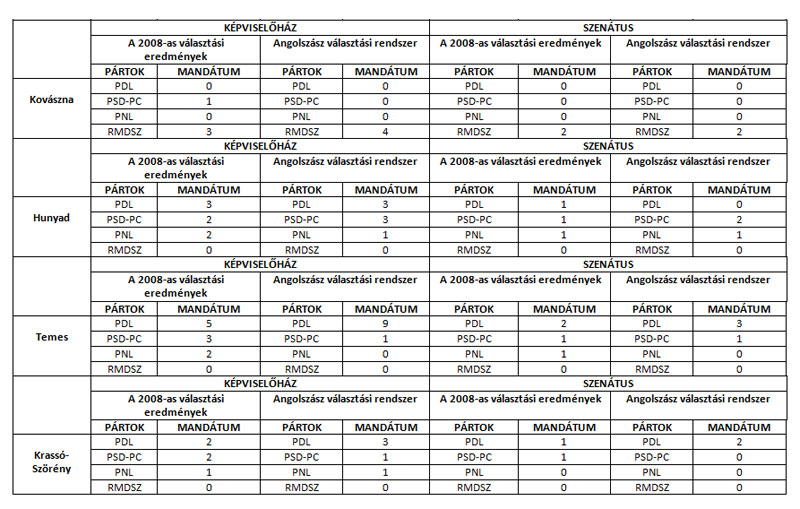 |  | KÉPVISELŐHÁZ | | | | SZENÁTUS | | | |
|---|---|---|---|---|---|---|---|---|
|  | A 2008-as választási eredmények | | Angolszász választási rendszer | | A 2008-as választási eredmények | | Angolszász választási rendszer | |
|  | PÁRTOK | MANDÁTUM | PÁRTOK | MANDÁTUM | PÁRTOK | MANDÁTUM | PÁRTOK | MANDÁTUM |
| Kovászna | PDL | 0 | PDL | 0 | PDL | 0 | PDL | 0 |
|  | PSD-PC | 1 | PSD-PC | 0 | PSD-PC | 0 | PSD-PC | 0 |
|  | PNL | 0 | PNL | 0 | PNL | 0 | PNL | 0 |
|  | RMDSZ | 3 | RMDSZ | 4 | RMDSZ | 2 | RMDSZ | 2 |
|  | KÉPVISELŐHÁZ | | | | SZENÁTUS | | | |
|  | A 2008-as választási eredmények | | Angolszász választási rendszer | | A 2008-as választási eredmények | | Angolszász választási rendszer | |
|  | PÁRTOK | MANDÁTUM | PÁRTOK | MANDÁTUM | PÁRTOK | MANDÁTUM | PÁRTOK | MANDÁTUM |
| Hunyad | PDL | 3 | PDL | 3 | PDL | 1 | PDL | 0 |
|  | PSD-PC | 2 | PSD-PC | 3 | PSD-PC | 1 | PSD-PC | 2 |
|  | PNL | 2 | PNL | 1 | PNL | 1 | PNL | 1 |
|  | RMDSZ | 0 | RMDSZ | 0 | RMDSZ | 0 | RMDSZ | 0 |
|  | KÉPVISELŐHÁZ | | | | SZENÁTUS | | | |
|  | A 2008-as választási eredmények | | Angolszász választási rendszer | | A 2008-as választási eredmények | | Angolszász választási rendszer | |
|  | PÁRTOK | MANDÁTUM | PÁRTOK | MANDÁTUM | PÁRTOK | MANDÁTUM | PÁRTOK | MANDÁTUM |
| Temes | PDL | 5 | PDL | 9 | PDL | 2 | PDL | 3 |
|  | PSD-PC | 3 | PSD-PC | 1 | PSD-PC | 1 | PSD-PC | 1 |
|  | PNL | 2 | PNL | 0 | PNL | 1 | PNL | 0 |
|  | RMDSZ | 0 | RMDSZ | 0 | RMDSZ | 0 | RMDSZ | 0 |
|  | KÉPVISELŐHÁZ | | | | SZENÁTUS | | | |
|  | A 2008-as választási eredmények | | Angolszász választási rendszer | | A 2008-as választási eredmények | | Angolszász választási rendszer | |
|  | PÁRTOK | MANDÁTUM | PÁRTOK | MANDÁTUM | PÁRTOK | MANDÁTUM | PÁRTOK | MANDÁTUM |
| Krassó-Szörény | PDL | 2 | PDL | 3 | PDL | 1 | PDL | 2 |
|  | PSD-PC | 2 | PSD-PC | 1 | PSD-PC | 1 | PSD-PC | 0 |
|  | PNL | 1 | PNL | 1 | PNL | 0 | PNL | 0 |
|  | RMDSZ | 0 | RMDSZ | 0 | RMDSZ | 0 | RMDSZ | 0 |